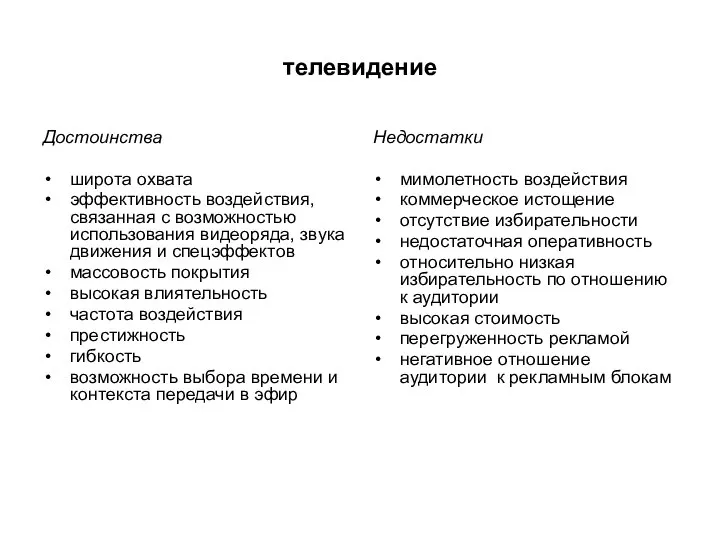 телевидение

Достоинства

• широта охвата
• эффективность воздействия, связанная с возможностью использования видеоряда, звука движения и спецэффектов
• массовость покрытия
• высокая влиятельность
• частота воздействия
• престижность
• гибкость
• возможность выбора времени и контекста передачи в эфир

Недостатки

• мимолетность воздействия
• коммерческое истощение
• отсутствие избирательности
• недостаточная оперативность
• относительно низкая избирательность по отношению к аудитории
• высокая стоимость
• перегруженность рекламой
• негативное отношение аудитории к рекламным блокам